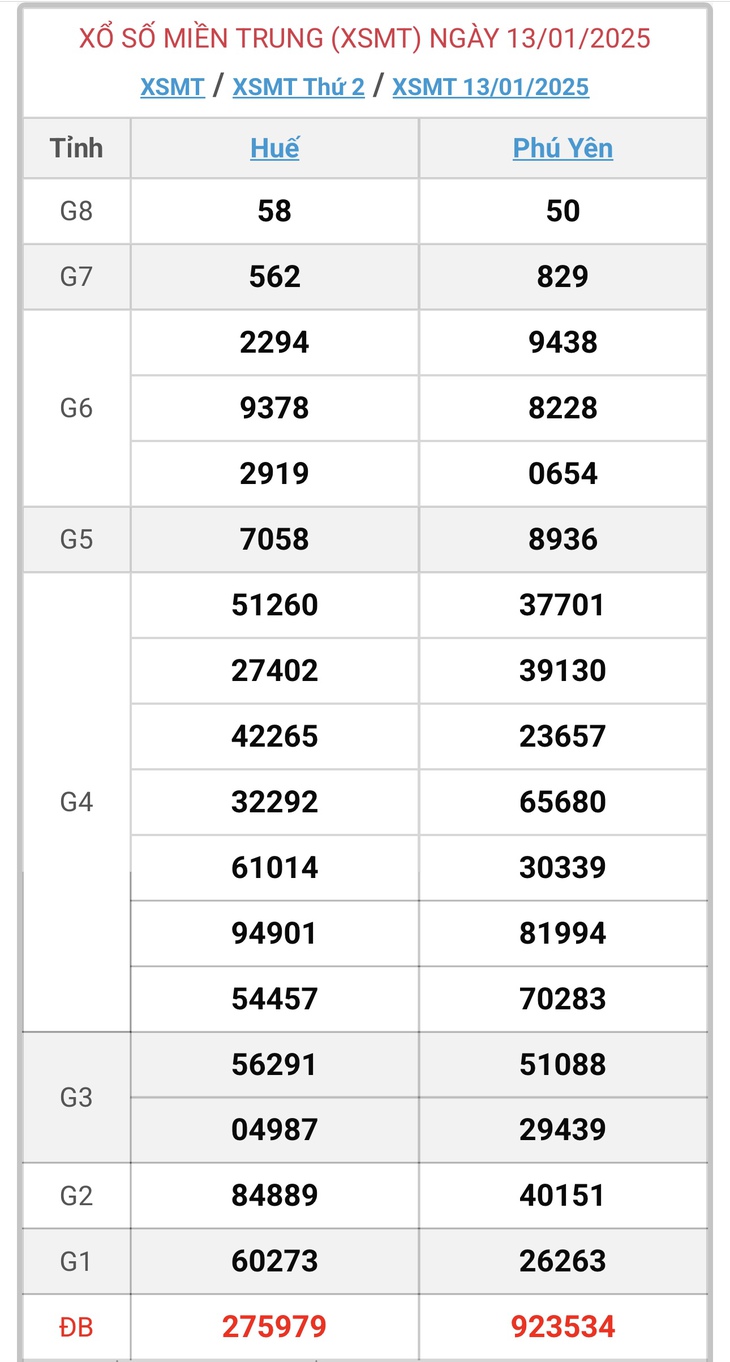 XỔ SỐ MIỀN TRUNG (XSMT) NGÀY 13/01/2025

XSMT / XSMT Thứ 2 / XSMT 13/01/2025

| Tỉnh | Huế | Phú Yên |
|---|---|---|
| G8 | 58 | 50 |
| G7 | 562 | 829 |
| G6 | 2294 | 9438 |
| | 9378 | 8228 |
| | 2919 | 0654 |
| G5 | 7058 | 8936 |
| G4 | 51260 | 37701 |
| | 27402 | 39130 |
| | 42265 | 23657 |
| | 32292 | 65680 |
| | 61014 | 30339 |
| | 94901 | 81994 |
| | 54457 | 70283 |
| G3 | 56291 | 51088 |
| | 04987 | 29439 |
| G2 | 84889 | 40151 |
| G1 | 60273 | 26263 |
| ĐB | 275979 | 923534 |